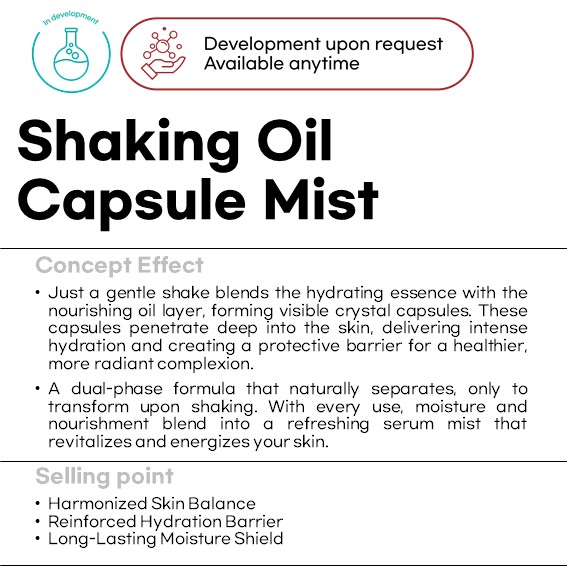 In development

Development upon request
Available anytime

Shaking Oil Capsule Mist

Concept Effect

• Just a gentle shake blends the hydrating essence with the nourishing oil layer, forming visible crystal capsules. These capsules penetrate deep into the skin, delivering intense hydration and creating a protective barrier for a healthier, more radiant complexion.

• A dual-phase formula that naturally separates, only to transform upon shaking. With every use, moisture and nourishment blend into a refreshing serum mist that revitalizes and energizes your skin.

Selling point

• Harmonized Skin Balance
• Reinforced Hydration Barrier
• Long-Lasting Moisture Shield